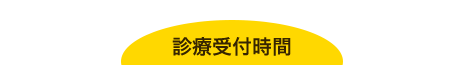 診療受付時間